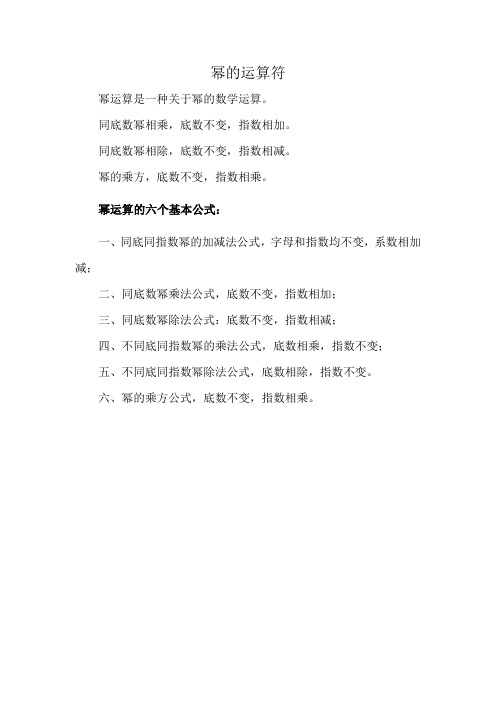 幂的运算符

幂运算是一种关于幂的数学运算。

同底数幂相乘，底数不变，指数相加。

同底数幂相除，底数不变，指数相减。

幂的乘方，底数不变，指数相乘。

幂运算的六个基本公式：

一、同底同指数幂的加减法公式，字母和指数均不变，系数相加减；

二、同底数幂乘法公式，底数不变，指数相加；

三、同底数幂除法公式：底数不变，指数相减；

四、不同底同指数幂的乘法公式，底数相乘，指数不变；

五、不同底同指数幂除法公式，底数相除，指数不变。

六、幂的乘方公式，底数不变，指数相乘。